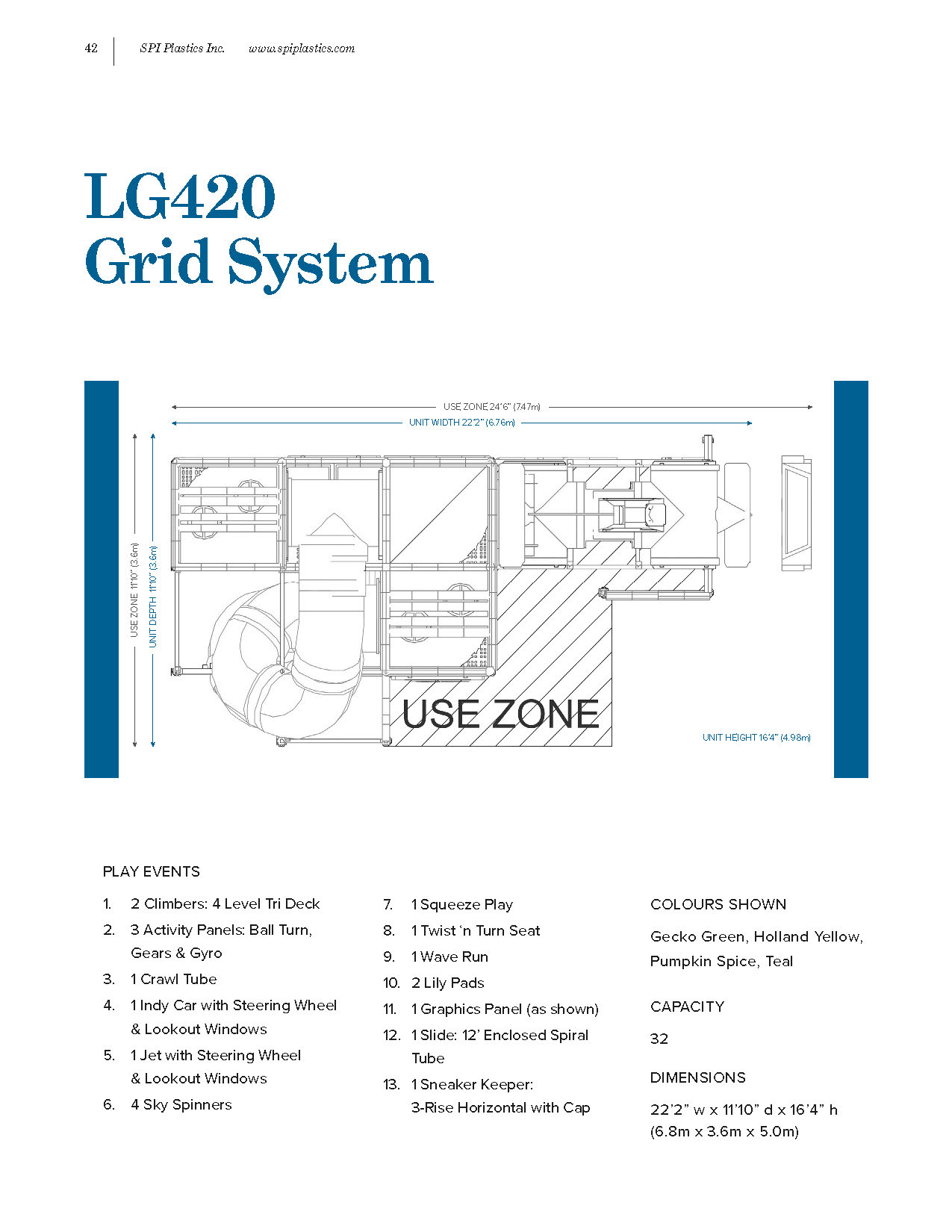 42 SPI Plastics Inc. www.spiplastics.com

LG420
Grid System

USE ZONE 24'6" (7.47m)
UNIT WIDTH 22'2" (6.76m)
USE ZONE 11'10" (3.6m)
UNIT DEPTH 11'10" (3.6m)
USE ZONE
UNIT HEIGHT 16'4" (4.98m)

PLAY EVENTS

1. 2 Climbers: 4 Level Tri Deck
2. 3 Activity Panels: Ball Turn, Gears & Gyro
3. 1 Crawl Tube
4. 1 Indy Car with Steering Wheel & Lookout Windows
5. 1 Jet with Steering Wheel & Lookout Windows
6. 4 Sky Spinners

7. 1 Squeeze Play
8. 1 Twist 'n Turn Seat
9. 1 Wave Run
10. 2 Lily Pads
11. 1 Graphics Panel (as shown)
12. 1 Slide: 12' Enclosed Spiral Tube
13. 1 Sneaker Keeper: 3-Rise Horizontal with Cap

COLOURS SHOWN

Gecko Green, Holland Yellow, Pumpkin Spice, Teal

CAPACITY

32

DIMENSIONS

22'2" w x 11'10" d x 16'4" h (6.8m x 3.6m x 5.0m)